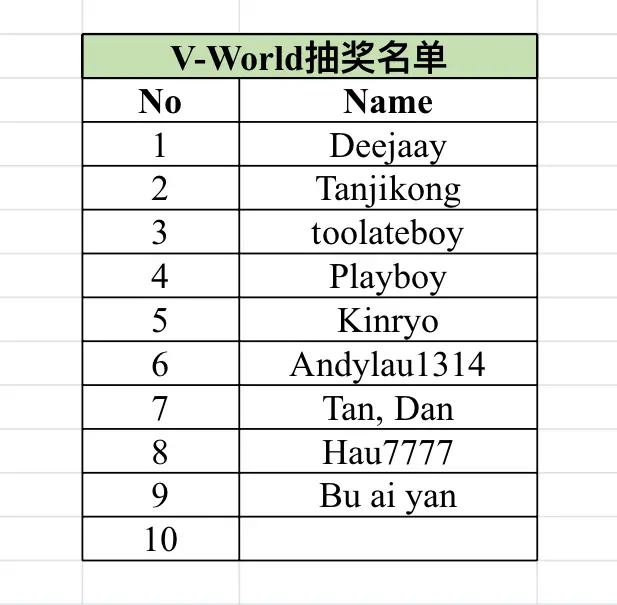 V-World抽奖名单

| No | Name |
|---|---|
| 1 | Deejaay |
| 2 | Tanjikong |
| 3 | toolateboy |
| 4 | Playboy |
| 5 | Kinryo |
| 6 | Andylau1314 |
| 7 | Tan, Dan |
| 8 | Hau7777 |
| 9 | Bu ai yan |
| 10 | |